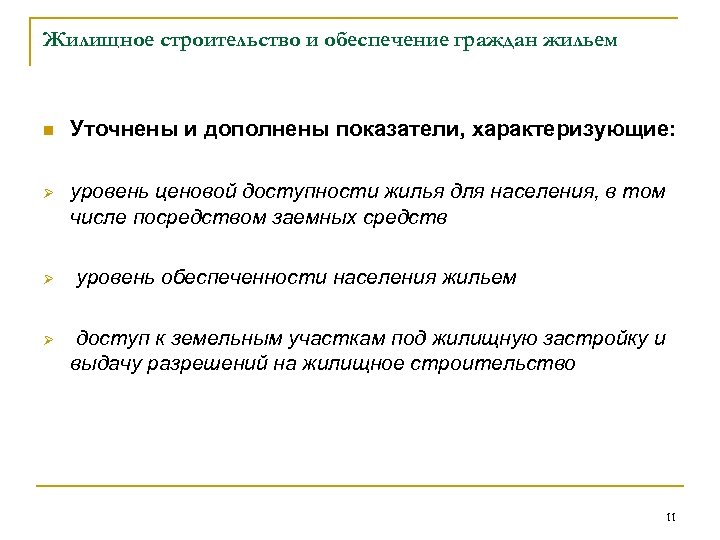 Жилищное строительство и обеспечение граждан жильем

Уточнены и дополнены показатели, характеризующие:

уровень ценовой доступности жилья для населения, в том числе посредством заемных средств

уровень обеспеченности населения жильем

доступ к земельным участкам под жилищную застройку и выдачу разрешений на жилищное строительство

11